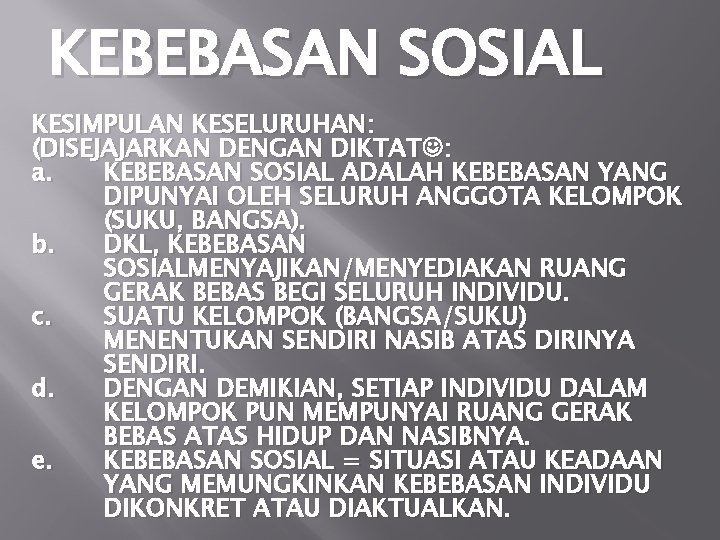 KEBEBASAN SOSIAL

KESIMPULAN KESELURUHAN:
(DISEJAJARKAN DENGAN DIKTAT☺:
a. KEBEBASAN SOSIAL ADALAH KEBEBASAN YANG DIPUNYAI OLEH SELURUH ANGGOTA KELOMPOK (SUKU, BANGSA).
b. DKL, KEBEBASAN SOSIALMENYAJIKAN/MENYEDIAKAN RUANG GERAK BEBAS BEGI SELURUH INDIVIDU.
c. SUATU KELOMPOK (BANGSA/SUKU) MENENTUKAN SENDIRI NASIB ATAS DIRINYA SENDIRI.
d. DENGAN DEMIKIAN, SETIAP INDIVIDU DALAM KELOMPOK PUN MEMPUNYAI RUANG GERAK BEBAS ATAS HIDUP DAN NASIBNYA.
e. KEBEBASAN SOSIAL = SITUASI ATAU KEADAAN YANG MEMUNGKINKAN KEBEBASAN INDIVIDU DIKONKRET ATAU DIAKTUALKAN.